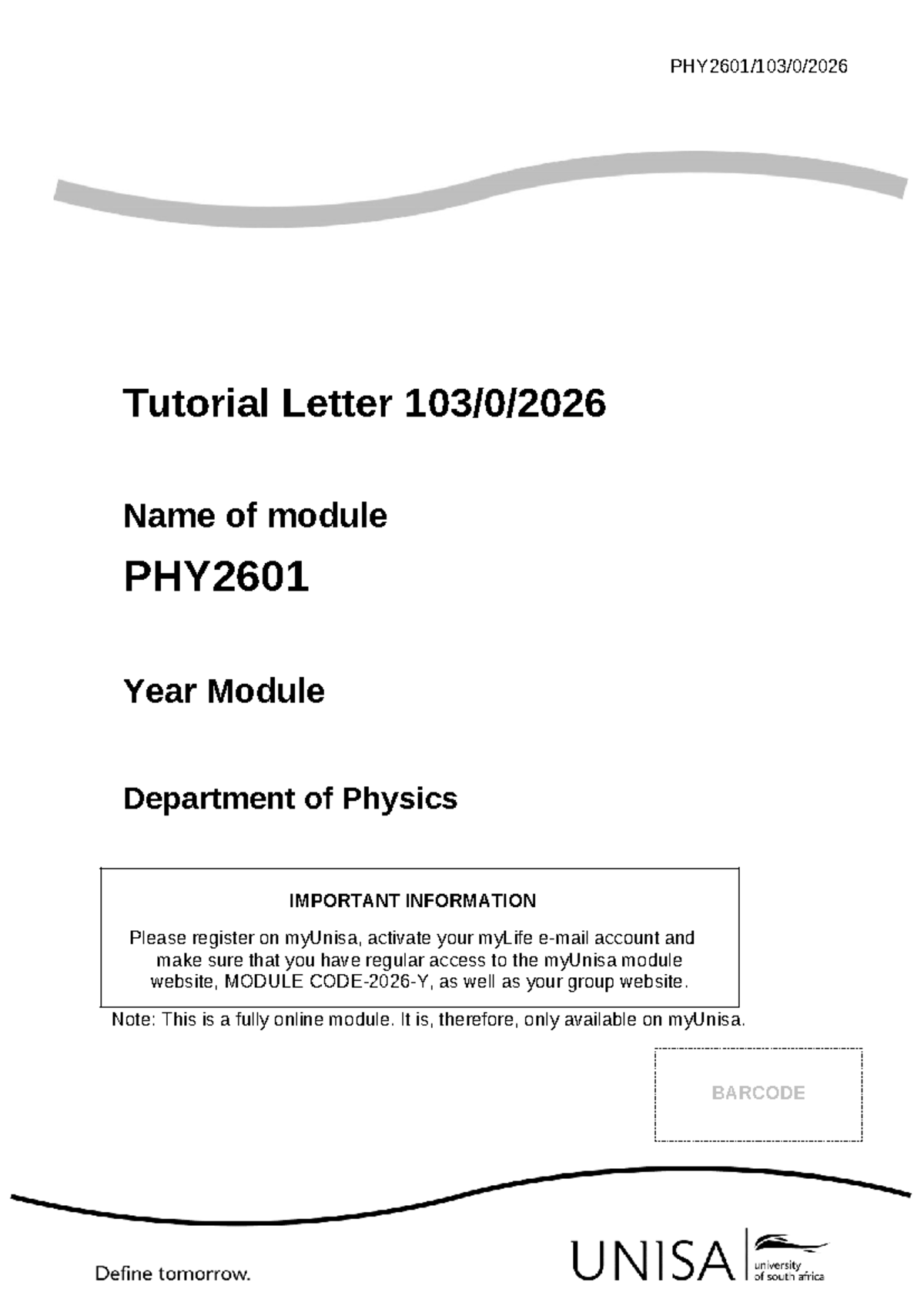 PHY2601/103/0/2026

Tutorial Letter 103/0/2026

Name of module

PHY2601

Year Module

Department of Physics

IMPORTANT INFORMATION

Please register on myUnisa, activate your myLife e-mail account and make sure that you have regular access to the myUnisa module website, MODULE CODE-2026-Y, as well as your group website.

Note: This is a fully online module. It is, therefore, only available on myUnisa.

BARCODE

Define tomorrow.

UNISA university of south africa